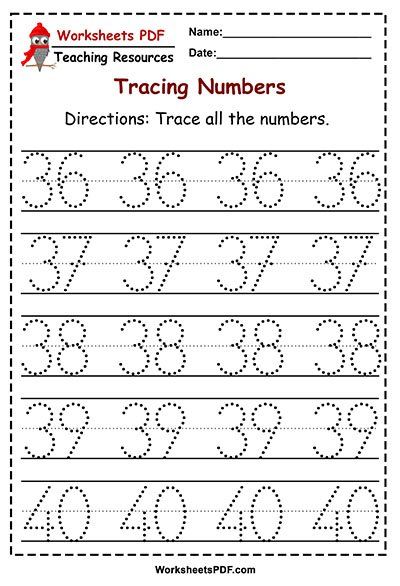 Worksheets PDF
Teaching Resources

Name:____________________

Date:____________________

Tracing Numbers

Directions: Trace all the numbers.

36 36 36 36

37 37 37 37

38 38 38 38

39 39 39 39

40 40 40 40

WorksheetsPDF.com